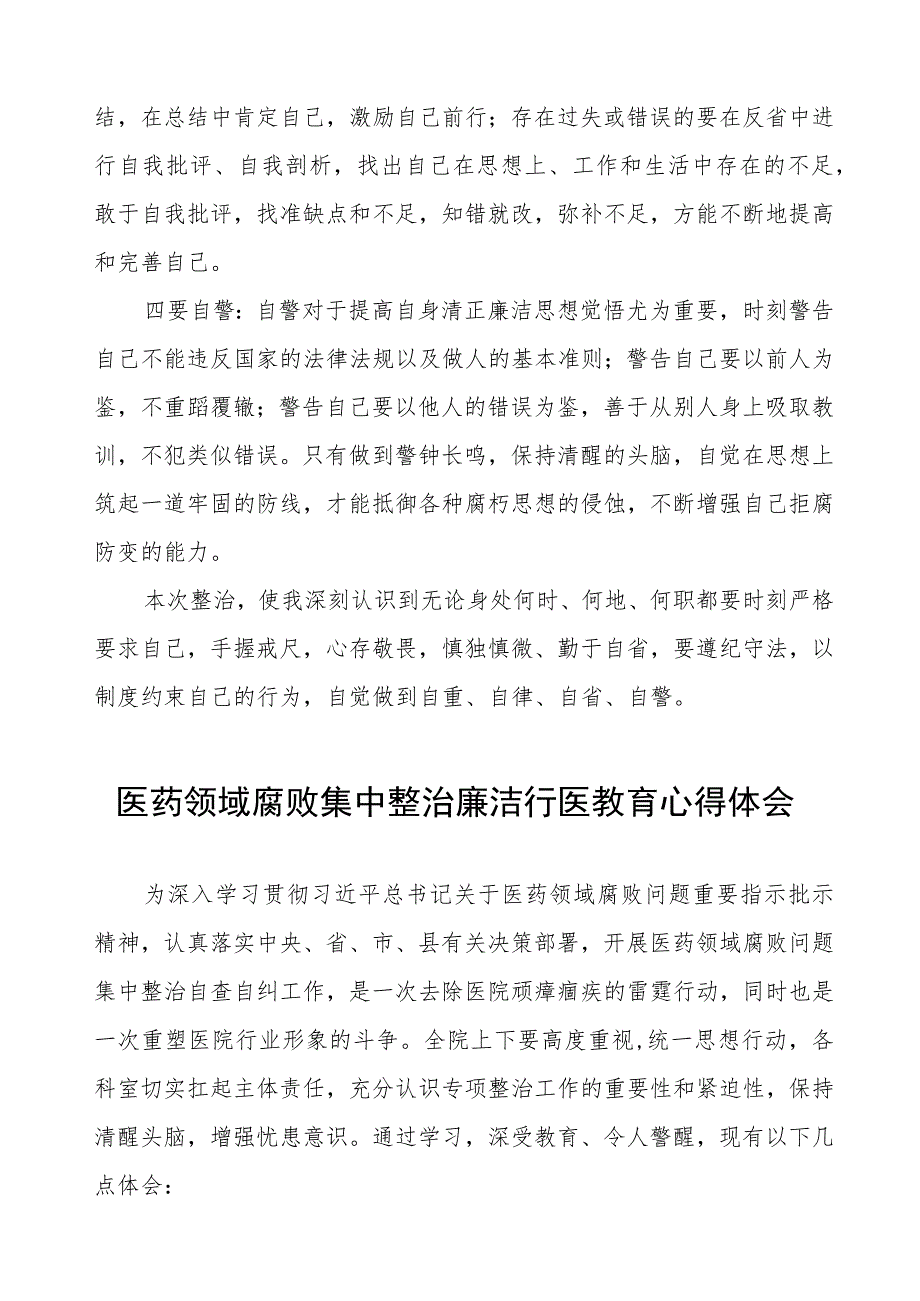 结，在总结中肯定自己，激励自己前行；存在过失或错误的要在反省中进行自我批评、自我剖析，找出自己在思想上、工作和生活中存在的不足，敢于自我批评，找准缺点和不足，知错就改，弥补不足，方能不断地提高和完善自己。

四要自警：自警对于提高自身清正廉洁思想觉悟尤为重要，时刻警告自己不能违反国家的法律法规以及做人的基本准则；警告自己要以前人为鉴，不重蹈覆辙；警告自己要以他人的错误为鉴，善于从别人身上吸取教训，不犯类似错误。只有做到警钟长鸣，保持清醒的头脑，自觉在思想上筑起一道牢固的防线，才能抵御各种腐朽思想的侵蚀，不断增强自己拒腐防变的能力。

本次整治，使我深刻认识到无论身处何时、何地、何职都要时刻严格要求自己，手握戒尺，心存敬畏，慎独慎微、勤于自省，要遵纪守法，以制度约束自己的行为，自觉做到自重、自律、自省、自警。

医药领域腐败集中整治廉洁行医教育心得体会

为深入学习贯彻习近平总书记关于医药领域腐败问题重要指示批示精神，认真落实中央、省、市、县有关决策部署，开展医药领域腐败问题集中整治自查自纠工作，是一次去除医院顽瘴痼疾的雷霆行动，同时也是一次重塑医院行业形象的斗争。全院上下要高度重视,统一思想行动，各科室切实扛起主体责任，充分认识专项整治工作的重要性和紧迫性，保持清醒头脑，增强忧患意识。通过学习，深受教育、令人警醒，现有以下几点体会：